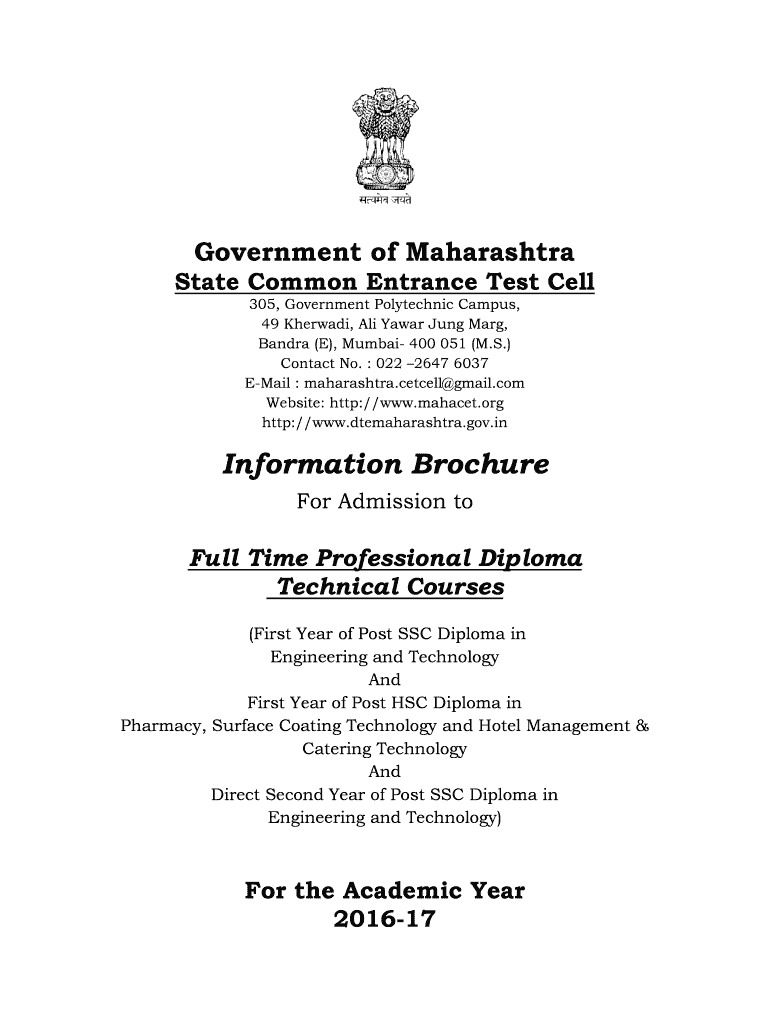 सत्यमेव जयते

Government of Maharashtra
State Common Entrance Test Cell
305, Government Polytechnic Campus,
49 Kherwadi, Ali Yawar Jung Marg,
Bandra (E), Mumbai- 400 051 (M.S.)
Contact No. : 022 –2647 6037
E-Mail : maharashtra.cetcell@gmail.com
Website: http://www.mahacet.org
http://www.dtemaharashtra.gov.in

Information Brochure
For Admission to

Full Time Professional Diploma Technical Courses

(First Year of Post SSC Diploma in Engineering and Technology
And
First Year of Post HSC Diploma in Pharmacy, Surface Coating Technology and Hotel Management & Catering Technology
And
Direct Second Year of Post SSC Diploma in Engineering and Technology)

For the Academic Year
2016-17